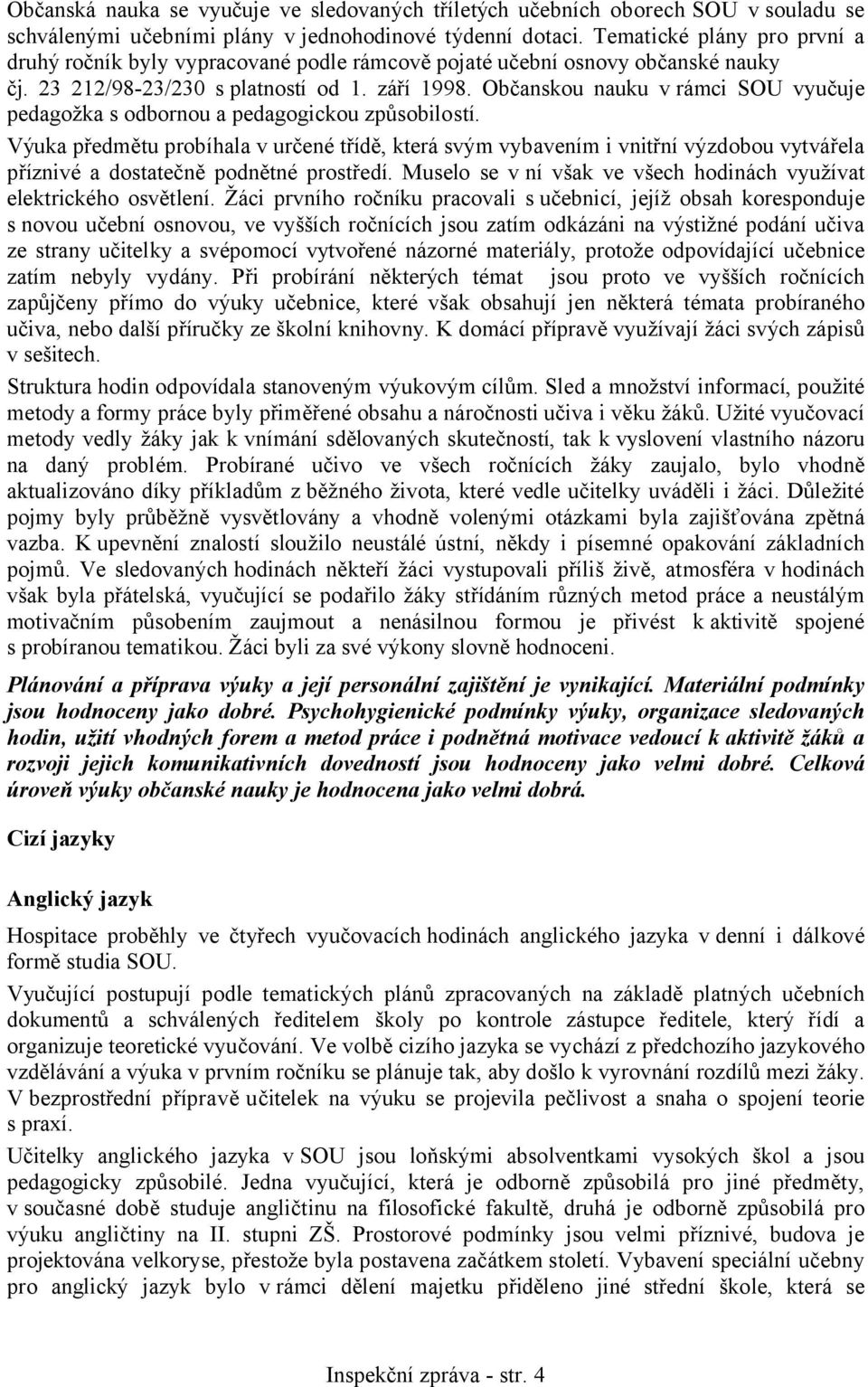 Občanská nauka se vyučuje ve sledovaných tříletých učebních oborech SOU v souladu se schválenými učebními plány v jednohodinové týdenní dotaci. Tematické plány pro první a druhý ročník byly vypracované podle rámcově pojaté učební osnovy občanské nauky čj. 23 212/98-23/230 s platností od 1. září 1998. Občanskou nauku v rámci SOU vyučuje pedagožka s odbornou a pedagogickou způsobilostí.

Výuka předmětu probíhala v určené třídě, která svým vybavením i vnitřní výzdobou vytvářela příznivé a dostatečně podnětné prostředí. Muselo se v ní však ve všech hodinách využívat elektrického osvětlení. Žáci prvního ročníku pracovali s učebnicí, jejíž obsah koresponduje s novou učební osnovou, ve vyšších ročnících jsou zatím odkázáni na výstižné podání učiva ze strany učitelky a svépomocí vytvořené názorné materiály, protože odpovídající učebnice zatím nebyly vydány. Při probírání některých témat jsou proto ve vyšších ročnících zapůjčeny přímo do výuky učebnice, které však obsahují jen některá témata probíraného učiva, nebo další příručky ze školní knihovny. K domácí přípravě využívají žáci svých zápisů v sešitech.

Struktura hodin odpovídala stanoveným výukovým cílům. Sled a množství informací, použité metody a formy práce byly přiměřené obsahu a náročnosti učiva i věku žáků. Užité vyučovací metody vedly žáky jak k vnímání sdělovaných skutečností, tak k vyslovení vlastního názoru na daný problém. Probírané učivo ve všech ročnících žáky zaujalo, bylo vhodně aktualizováno díky příkladům z běžného života, které vedle učitelky uváděli i žáci. Důležité pojmy byly průběžně vysvětlovány a vhodně volenými otázkami byla zajišťována zpětná vazba. K upevnění znalostí sloužilo neustálé ústní, někdy i písemné opakování základních pojmů. Ve sledovaných hodinách někteří žáci vystupovali příliš živě, atmosféra v hodinách však byla přátelská, vyučující se podařilo žáky střídáním různých metod práce a neustálým motivačním působením zaujmout a nenásilnou formou je přivést k aktivitě spojené s probíranou tematikou. Žáci byli za své výkony slovně hodnoceni.

Plánování a příprava výuky a její personální zajištění je vynikající. Materiální podmínky jsou hodnoceny jako dobré. Psychohygienické podmínky výuky, organizace sledovaných hodin, užití vhodných forem a metod práce i podnětná motivace vedoucí k aktivitě žáků a rozvoji jejich komunikativních dovedností jsou hodnoceny jako velmi dobré. Celková úroveň výuky občanské nauky je hodnocena jako velmi dobrá.

Cizí jazyky

Anglický jazyk

Hospitace proběhly ve čtyřech vyučovacích hodinách anglického jazyka v denní i dálkové formě studia SOU.

Vyučující postupují podle tematických plánů zpracovaných na základě platných učebních dokumentů a schválených ředitelem školy po kontrole zástupce ředitele, který řídí a organizuje teoretické vyučování. Ve volbě cizího jazyka se vychází z předchozího jazykového vzdělávání a výuka v prvním ročníku se plánuje tak, aby došlo k vyrovnání rozdílů mezi žáky. V bezprostřední přípravě učitelek na výuku se projevila pečlivost a snaha o spojení teorie s praxí.

Učitelky anglického jazyka v SOU jsou loňskými absolventkami vysokých škol a jsou pedagogicky způsobilé. Jedna vyučující, která je odborně způsobilá pro jiné předměty, v současné době studuje angličtinu na filosofické fakultě, druhá je odborně způsobilá pro výuku angličtiny na II. stupni ZŠ. Prostorové podmínky jsou velmi příznivé, budova je projektována velkoryse, přestože byla postavena začátkem století. Vybavení speciální učebny pro anglický jazyk bylo v rámci dělení majetku přiděleno jiné střední škole, která se

Inspekční zpráva - str. 4